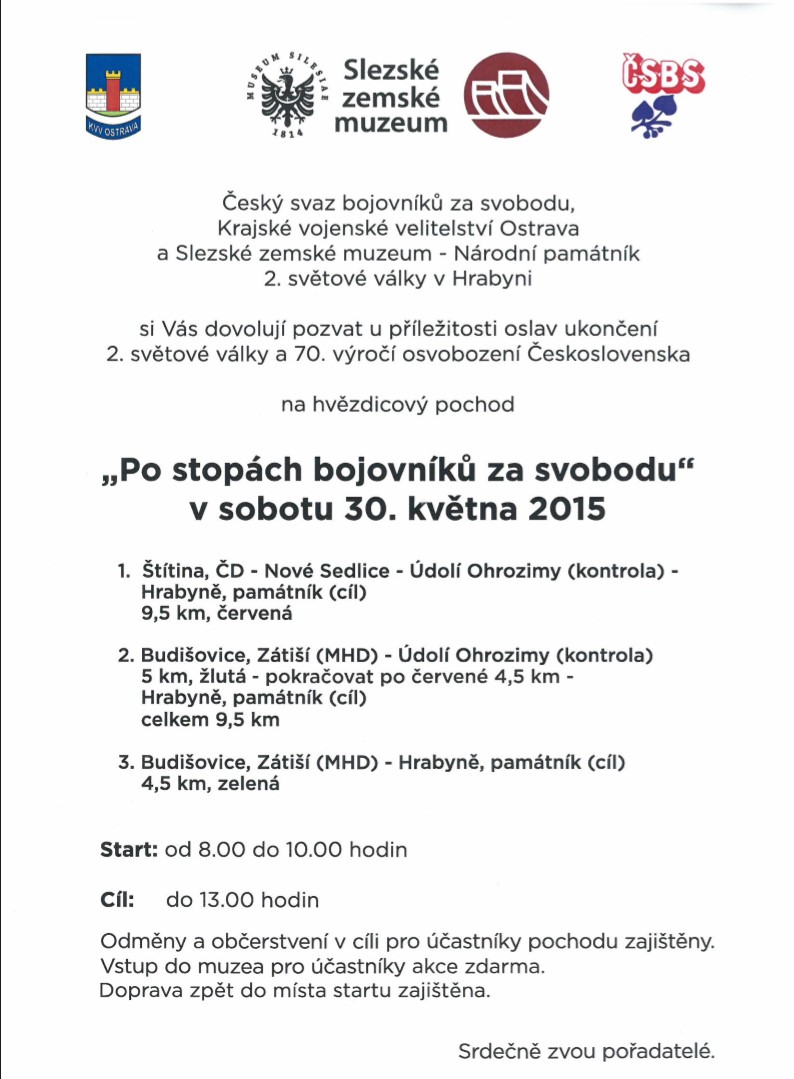 KVV OSTRAVA

MUSEUM SILESIAE 1814

Slezské zemské muzeum

ČSBS

Český svaz bojovníků za svobodu, Krajské vojenské velitelství Ostrava a Slezské zemské muzeum - Národní památník 2. světové války v Hrabyni

si Vás dovolují pozvat u příležitosti oslav ukončení 2. světové války a 70. výročí osvobození Československa

na hvězdicový pochod

„Po stopách bojovníků za svobodu“
v sobotu 30. května 2015

1. Štítina, ČD - Nové Sedlice - Údolí Ohrozimy (kontrola) - Hrabyně, památník (cíl)
9,5 km, červená

2. Budišovice, Zátiší (MHD) - Údolí Ohrozimy (kontrola)
5 km, žlutá - pokračovat po červené 4,5 km - Hrabyně, památník (cíl)
celkem 9,5 km

3. Budišovice, Zátiší (MHD) - Hrabyně, památník (cíl)
4,5 km, zelená

Start: od 8.00 do 10.00 hodin

Cíl: do 13.00 hodin

Odměny a občerstvení v cíli pro účastníky pochodu zajištěny.
Vstup do muzea pro účastníky akce zdarma.
Doprava zpět do místa startu zajištěna.

Srdečně zvou pořadatelé.